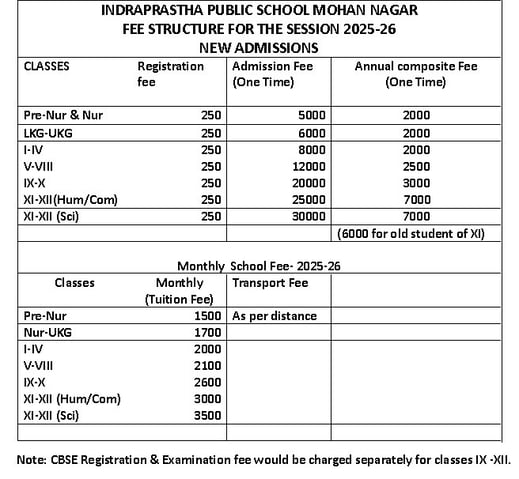 INDRAPRASTHA PUBLIC SCHOOL MOHAN NAGAR
FEE STRUCTURE FOR THE SESSION 2025-26
NEW ADMISSIONS

| CLASSES | Registration fee | Admission Fee (One Time) | Annual composite Fee (One Time) |
|---|---|---|---|
| Pre-Nur & Nur | 250 | 5000 | 2000 |
| LKG-UKG | 250 | 6000 | 2000 |
| I-IV | 250 | 8000 | 2000 |
| V-VIII | 250 | 12000 | 2500 |
| IX-X | 250 | 20000 | 3000 |
| XI-XII(Hum/Com) | 250 | 25000 | 7000 |
| XI-XII (Sci) | 250 | 30000 | 7000 |
| | | | (6000 for old student of XI) |

Monthly School Fee- 2025-26

| Classes | Monthly (Tuition Fee) | Transport Fee | |
|---|---|---|---|
| Pre-Nur | 1500 | As per distance | |
| Nur-UKG | 1700 | | |
| I-IV | 2000 | | |
| V-VIII | 2100 | | |
| IX-X | 2600 | | |
| XI-XII (Hum/Com) | 3000 | | |
| XI-XII (Sci) | 3500 | | |

Note: CBSE Registration & Examination fee would be charged separately for classes IX -XII.